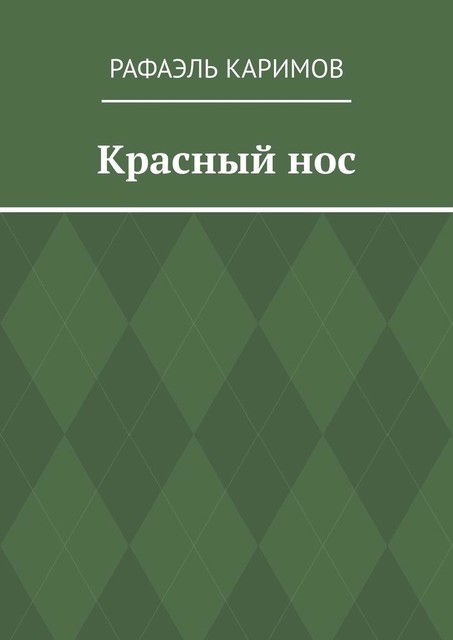 РАФАЭЛЬ КАРИМОВ

Красный нос